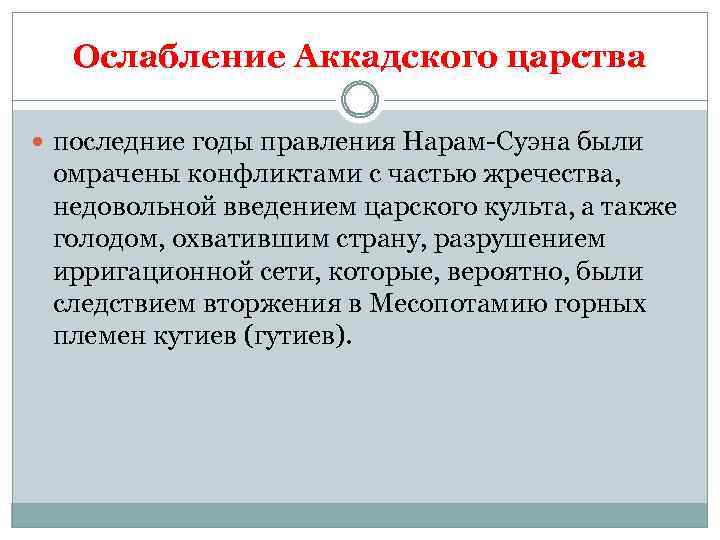 Ослабление Аккадского царства

последние годы правления Нарам-Суэна были омрачены конфликтами с частью жречества, недовольной введением царского культа, а также голодом, охватившим страну, разрушением ирригационной сети, которые, вероятно, были следствием вторжения в Месопотамию горных племен кутиев (гутиев).